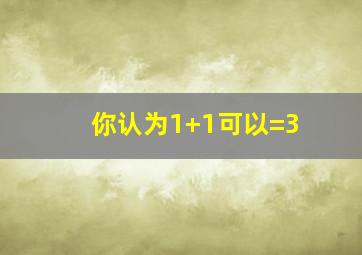 你认为1+1可以=3